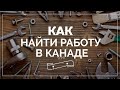 КАК
НАЙТИ РАБОТУ
В КАНАДЕ